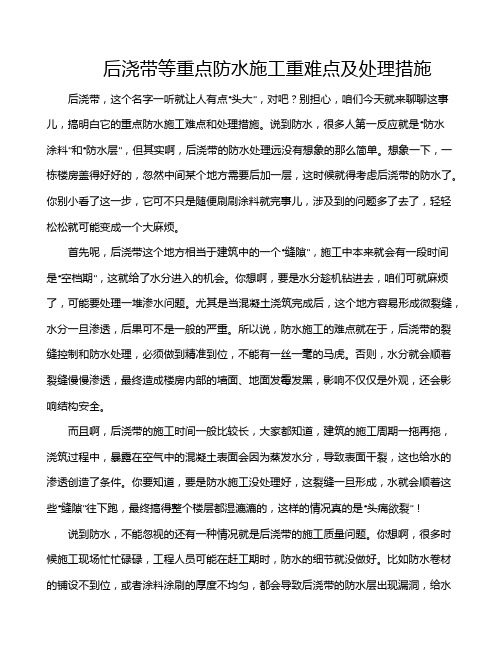 后浇带等重点防水施工重难点及处理措施

后浇带，这个名字一听就让人有点“头大”，对吧？别担心，咱们今天就来聊聊这事儿，搞明白它的重点防水施工难点和处理措施。说到防水，很多人第一反应就是“防水涂料”和“防水层”，但其实啊，后浇带的防水处理远没有想象的那么简单。想象一下，一栋楼房盖得好好的，忽然中间某个地方需要后加一层，这时候就得考虑后浇带的防水了。你别小看了这一步，它可不只是随便刷刷涂料就完事儿，涉及到的问题多了去了，轻轻松松就可能变成一个大麻烦。

首先呢，后浇带这个地方相当于建筑中的一个“缝隙”，施工中本来就会有一段时间是“空档期”，这就给了水分进入的机会。你想啊，要是水分趁机钻进去，咱们可就麻烦了，可能要处理一堆渗水问题。尤其是当混凝土浇筑完成后，这个地方容易形成微裂缝，水分一旦渗透，后果可不是一般的严重。所以说，防水施工的难点就在于，后浇带的裂缝控制和防水处理，必须做到精准到位，不能有一丝一毫的马虎。否则，水分就会顺着裂缝慢慢渗透，最终造成楼房内部的墙面、地面发霉发黑，影响不仅仅是外观，还会影响结构安全。

而且啊，后浇带的施工时间一般比较长，大家都知道，建筑的施工周期一拖再拖，浇筑过程中，暴露在空气中的混凝土表面会因为蒸发水分，导致表面干裂，这也给水的渗透创造了条件。你要知道，要是防水施工没处理好，这裂缝一旦形成，水就会顺着这些“缝隙”往下跑，最终搞得整个楼层都湿漉漉的，这样的情况真的是“头痛欲裂”！

说到防水，不能忽视的还有一种情况就是后浇带的施工质量问题。你想啊，很多时候施工现场忙忙碌碌，工程人员可能在赶工期时，防水的细节就没做好。比如防水卷材的铺设不到位，或者涂料涂刷的厚度不均匀，都会导致后浇带的防水层出现漏洞，给水